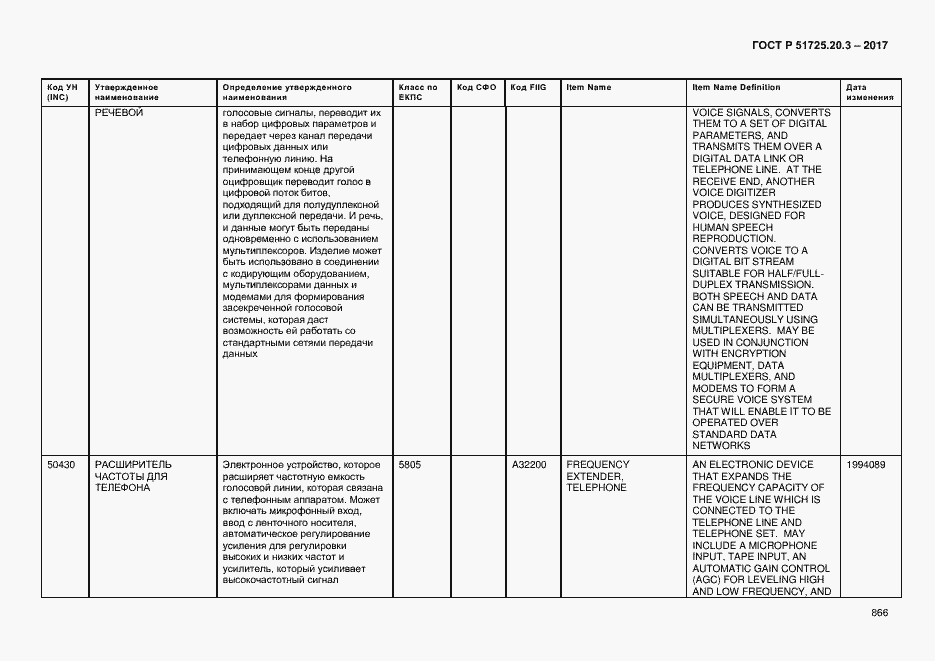 ГОСТ Р 51725.20.3 – 2017

| Код УН (INC) | Утвержденное наименование | Определение утвержденного наименования | Класс по ЕКПС | Код СФО | Код FIIG | Item Name | Item Name Definition | Дата изменения |
|---|---|---|---|---|---|---|---|---|
| | РЕЧЕВОЙ | голосовые сигналы, переводит их в набор цифровых параметров и передает через канал передачи цифровых данных или телефонную линию. На принимающем конце другой оцифровщик переводит голос в цифровой поток битов, подходящий для полудуплексной или дуплексной передачи. И речь, и данные могут быть переданы одновременно с использованием мультиплексоров. Изделие может быть использовано в соединении с кодирующим оборудованием, мультиплексорами данных и модемами для формирования засекреченной голосовой системы, которая даст возможность ей работать со стандартными сетями передачи данных | | | | | VOICE SIGNALS, CONVERTS THEM TO A SET OF DIGITAL PARAMETERS, AND TRANSMITS THEM OVER A DIGITAL DATA LINK OR TELEPHONE LINE. AT THE RECEIVE END, ANOTHER VOICE DIGITIZER PRODUCES SYNTHESIZED VOICE, DESIGNED FOR HUMAN SPEECH REPRODUCTION. CONVERTS VOICE TO A DIGITAL BIT STREAM SUITABLE FOR HALF/FULL-DUPLEX TRANSMISSION. BOTH SPEECH AND DATA CAN BE TRANSMITTED SIMULTANEOUSLY USING MULTIPLEXERS. MAY BE USED IN CONJUNCTION WITH ENCRYPTION EQUIPMENT, DATA MULTIPLEXERS, AND MODEMS TO FORM A SECURE VOICE SYSTEM THAT WILL ENABLE IT TO BE OPERATED OVER STANDARD DATA NETWORKS | |
| 50430 | РАСШИРИТЕЛЬ ЧАСТОТЫ ДЛЯ ТЕЛЕФОНА | Электронное устройство, которое расширяет частотную емкость голосовой линии, которая связана с телефонным аппаратом. Может включать микрофонный вход, ввод с ленточного носителя, автоматическое регулирование усиления для регулировки высоких и низких частот и усилитель, который усиливает высокочастотный сигнал | 5805 | | A32200 | FREQUENCY EXTENDER, TELEPHONE | AN ELECTRONIC DEVICE THAT EXPANDS THE FREQUENCY CAPACITY OF THE VOICE LINE WHICH IS CONNECTED TO THE TELEPHONE LINE AND TELEPHONE SET. MAY INCLUDE A MICROPHONE INPUT, TAPE INPUT, AN AUTOMATIC GAIN CONTROL (AGC) FOR LEVELING HIGH AND LOW FREQUENCY, AND | 1994089 |

866